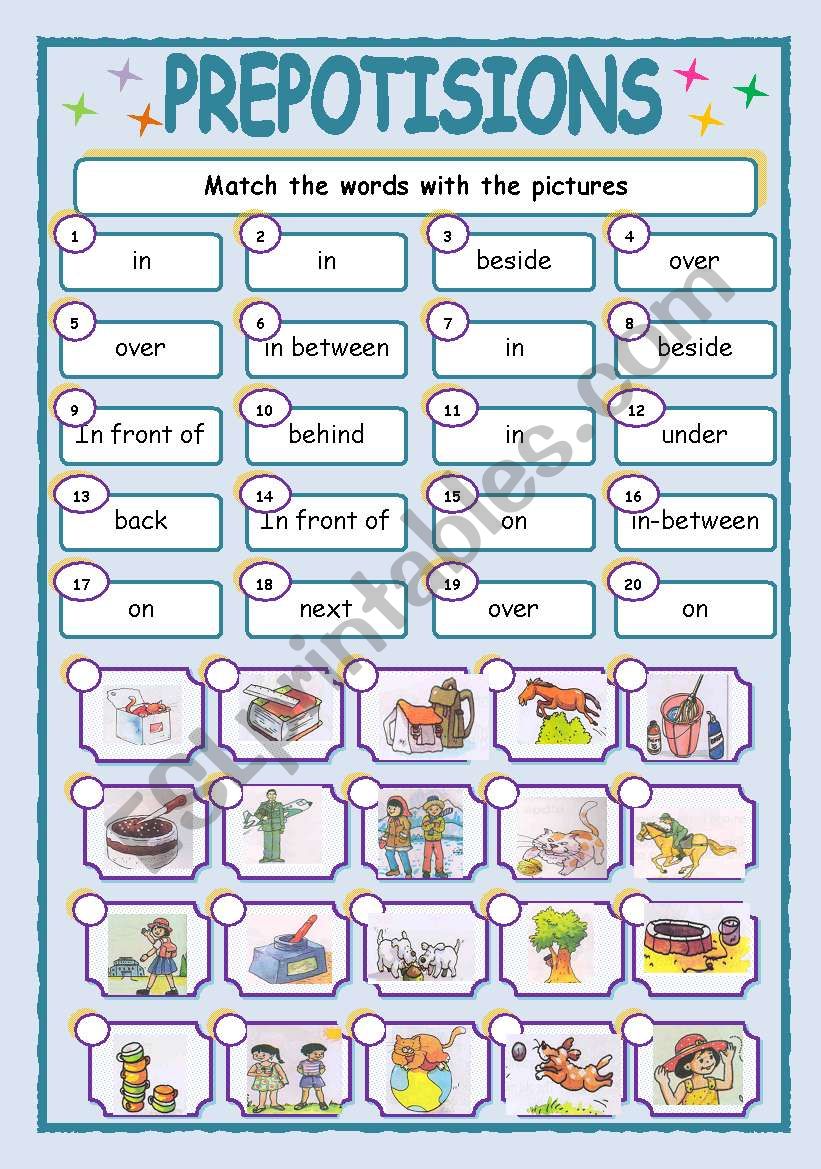 PREPOTISIONS

Match the words with the pictures

1 in
2 in
3 beside
4 over
5 over
6 in between
7 in
8 beside
9 In front of
10 behind
11 in
12 under
13 back
14 In front of
15 on
16 in-between
17 on
18 next
19 over
20 on

ESLprintables.com